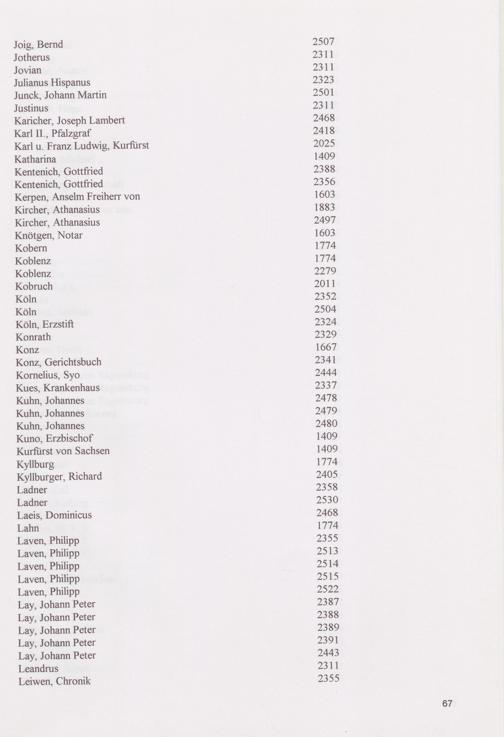 | | |
|---|---|
| Joig, Bernd | 2507 |
| Jotherus | 2311 |
| Jovian | 2311 |
| Julianus Hispanus | 2323 |
| Junck, Johann Martin | 2501 |
| Justinus | 2311 |
| Karicher, Joseph Lambert | 2468 |
| Karl II., Pfalzgraf | 2418 |
| Karl u. Franz Ludwig, Kurfürst | 2025 |
| Katharina | 1409 |
| Kentenich, Gottfried | 2388 |
| Kentenich, Gottfried | 2356 |
| Kerpen, Anselm Freiherr von | 1603 |
| Kircher, Athanasius | 1883 |
| Kircher, Athanasius | 2497 |
| Knötgen, Notar | 1603 |
| Kobern | 1774 |
| Koblenz | 1774 |
| Koblenz | 2279 |
| Kobruch | 2011 |
| Köln | 2352 |
| Köln | 2504 |
| Köln, Erzstift | 2324 |
| Konrath | 2329 |
| Konz | 1667 |
| Konz, Gerichtsbuch | 2341 |
| Kornelius, Syo | 2444 |
| Kues, Krankenhaus | 2337 |
| Kuhn, Johannes | 2478 |
| Kuhn, Johannes | 2479 |
| Kuhn, Johannes | 2480 |
| Kuno, Erzbischof | 1409 |
| Kurfürst von Sachsen | 1409 |
| Kyllburg | 1774 |
| Kyllburger, Richard | 2405 |
| Ladner | 2358 |
| Ladner | 2530 |
| Laeis, Dominicus | 2468 |
| Lahn | 1774 |
| Laven, Philipp | 2355 |
| Laven, Philipp | 2513 |
| Laven, Philipp | 2514 |
| Laven, Philipp | 2515 |
| Laven, Philipp | 2522 |
| Lay, Johann Peter | 2387 |
| Lay, Johann Peter | 2388 |
| Lay, Johann Peter | 2389 |
| Lay, Johann Peter | 2391 |
| Lay, Johann Peter | 2443 |
| Leandrus | 2311 |
| Leiwen, Chronik | 2355 |

67